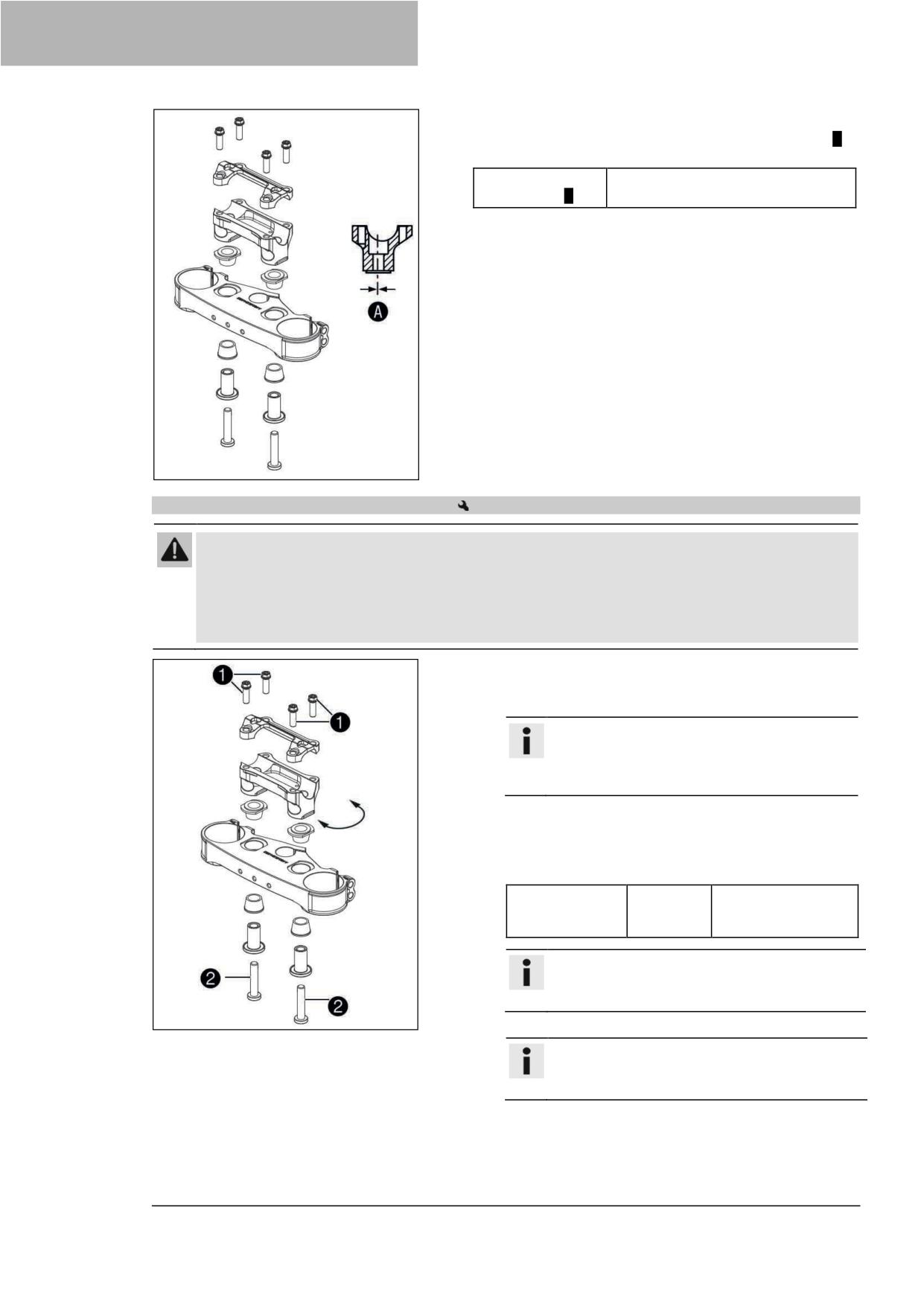 A

1
1

2
2